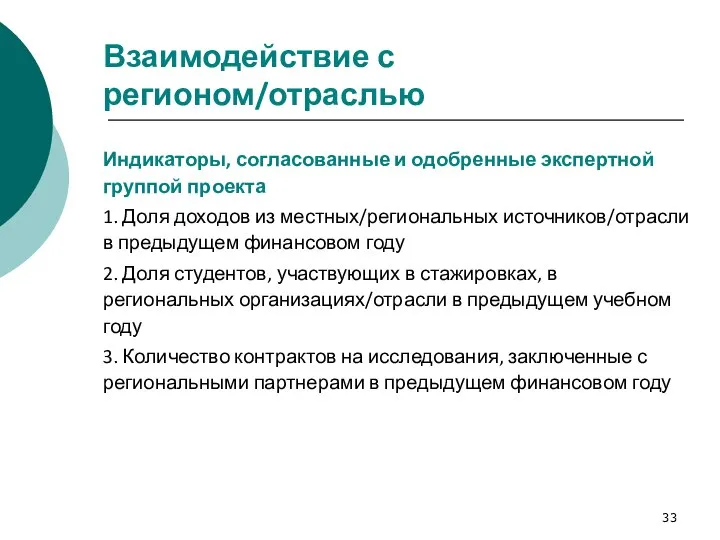 Взаимодействие с регионом/отраслью

Индикаторы, согласованные и одобренные экспертной группой проекта

1. Доля доходов из местных/региональных источников/отрасли в предыдущем финансовом году

2. Доля студентов, участвующих в стажировках, в региональных организациях/отрасли в предыдущем учебном году

3. Количество контрактов на исследования, заключенные с региональными партнерами в предыдущем финансовом году

33